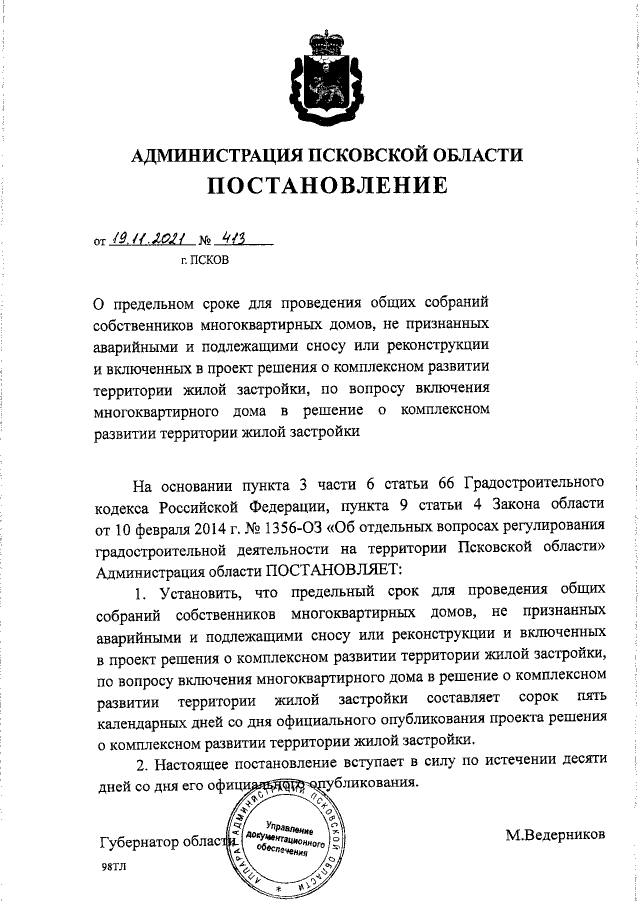 АДМИНИСТРАЦИЯ ПСКОВСКОЙ ОБЛАСТИ
ПОСТАНОВЛЕНИЕ

от 19.11.2021 № 413
г. ПСКОВ

О предельном сроке для проведения общих собраний собственников многоквартирных домов, не признанных аварийными и подлежащими сносу или реконструкции и включенных в проект решения о комплексном развитии территории жилой застройки, по вопросу включения многоквартирного дома в решение о комплексном развитии территории жилой застройки

На основании пункта 3 части 6 статьи 66 Градостроительного кодекса Российской Федерации, пункта 9 статьи 4 Закона области от 10 февраля 2014 г. № 1356-ОЗ «Об отдельных вопросах регулирования градостроительной деятельности на территории Псковской области» Администрация области ПОСТАНОВЛЯЕТ:

1. Установить, что предельный срок для проведения общих собраний собственников многоквартирных домов, не признанных аварийными и подлежащими сносу или реконструкции и включенных в проект решения о комплексном развитии территории жилой застройки, по вопросу включения многоквартирного дома в решение о комплексном развитии территории жилой застройки составляет сорок пять календарных дней со дня официального опубликования проекта решения о комплексном развитии территории жилой застройки.

2. Настоящее постановление вступает в силу по истечении десяти дней со дня его официального опубликования.

Губернатор области М.Ведерников

АППАРАТ АДМИНИСТРАЦИИ ПСКОВСКОЙ ОБЛАСТИ
Управление документационного обеспечения

98ТЛ